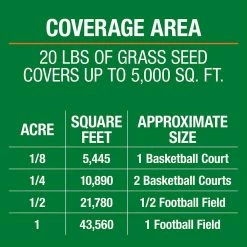 COVERAGE AREA

20 LBS OF GRASS SEED COVERS UP TO 5,000 SQ. FT.

| ACRE | SQUARE FEET | APPROXIMATE SIZE |
|---|---|---|
| 1/8 | 5,445 | 1 Basketball Court |
| 1/4 | 10,890 | 2 Basketball Courts |
| 1/2 | 21,780 | 1/2 Football Field |
| 1 | 43,560 | 1 Football Field |